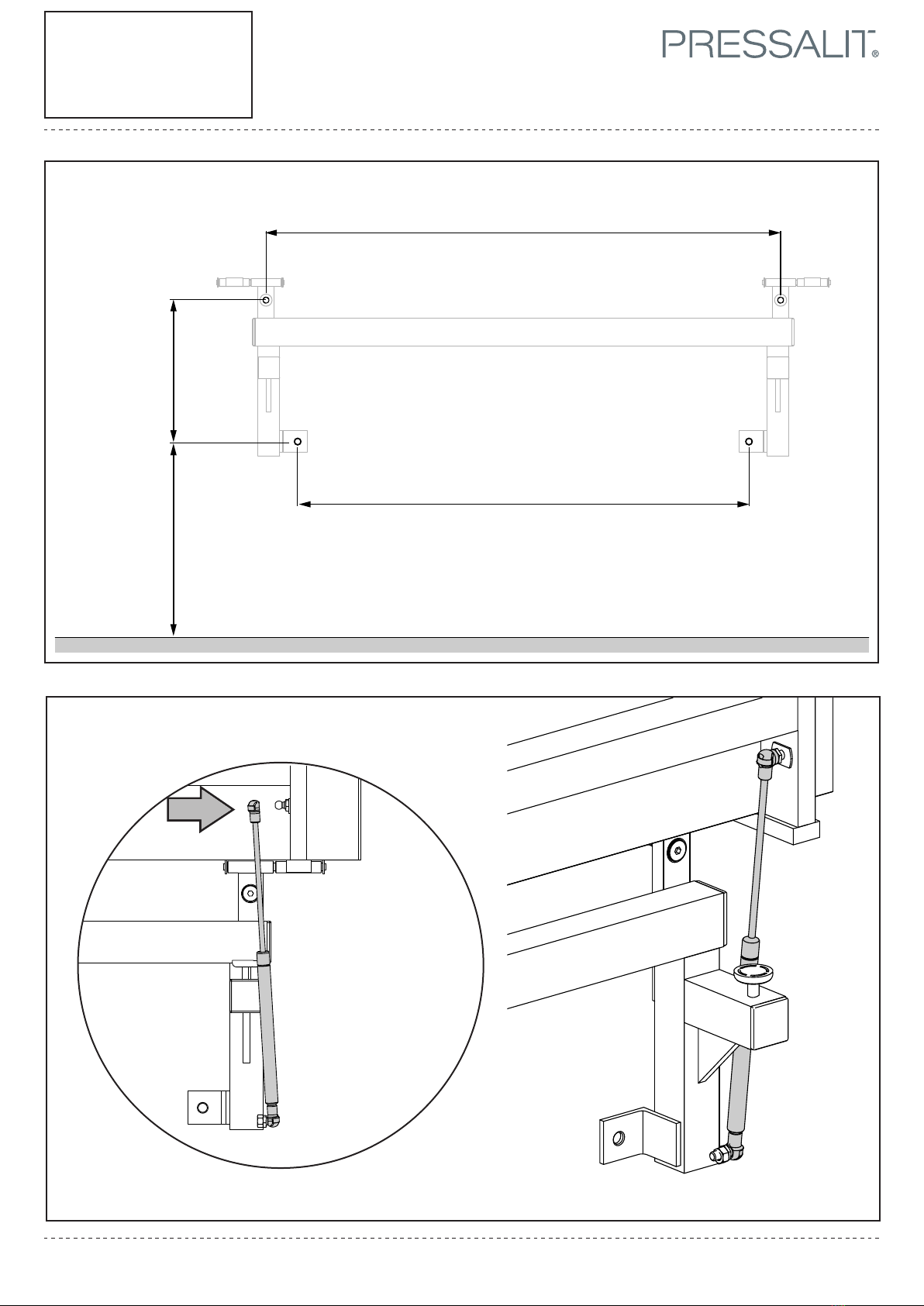 PRESSALIT®